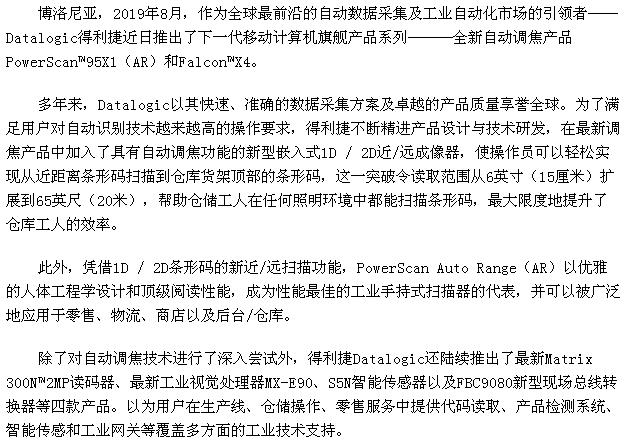 博洛尼亚，2019年8月，作为全球最前沿的自动数据采集及工业自动化市场的引领者——Datalogic得利捷近日推出了下一代移动计算机旗舰产品系列———全新自动调焦产品PowerScan™95X1（AR）和Falcon™X4。

多年来，Datalogic以其快速、准确的数据采集方案及卓越的产品质量享誉全球。为了满足用户对自动识别技术越来越高的操作要求，得利捷不断精进产品设计与技术研发，在最新调焦产品中加入了具有自动调焦功能的新型嵌入式1D / 2D近/远成像器，使操作员可以轻松实现从近距离条形码扫描到仓库货架顶部的条形码，这一突破令读取范围从6英寸（15厘米）扩展到65英尺（20米），帮助仓储工人在任何照明环境中都能扫描条形码，最大限度地提升了仓库工人的效率。

此外，凭借1D / 2D条形码的新近/远扫描功能，PowerScan Auto Range（AR）以优雅的人体工程学设计和顶级阅读性能，成为性能最佳的工业手持式扫描器的代表，并可以被广泛地应用于零售、物流、商店以及后台/仓库。

除了对自动调焦技术进行了深入尝试外，得利捷Datalogic还陆续推出了最新Matrix 300N™2MP读码器、最新工业视觉处理器MX-E90、S5N智能传感器以及FBC9080新型现场总线转换器等四款产品。以为用户在生产线、仓储操作、零售服务中提供代码读取、产品检测系统、智能传感和工业网关等覆盖多方面的工业技术支持。